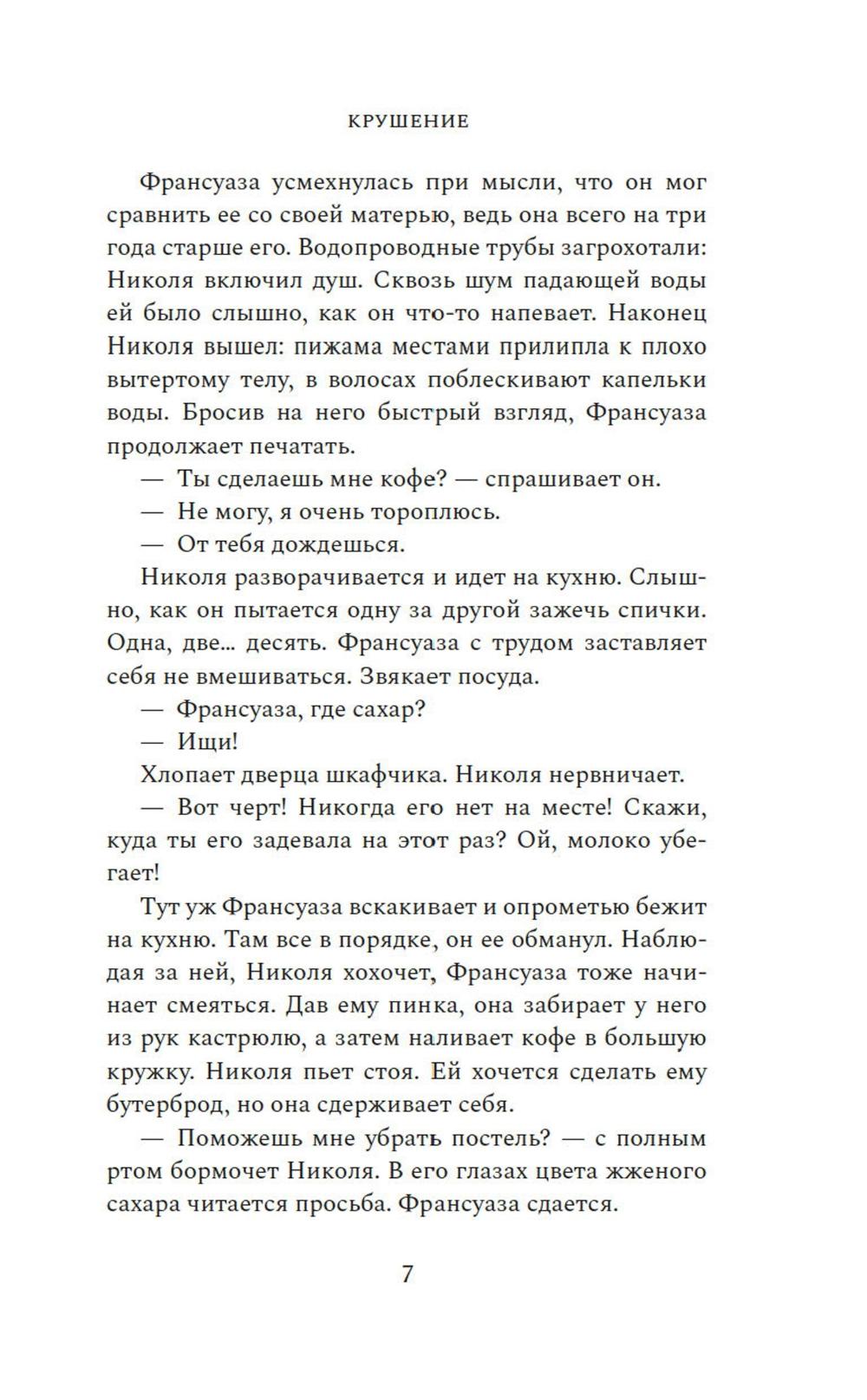 КРУШЕНИЕ

Франсуаза усмехнулась при мысли, что он мог сравнить ее со своей матерью, ведь она всего на три года старше его. Водопроводные трубы загрохотали: Николя включил душ. Сквозь шум падающей воды ей было слышно, как он что-то напевает. Наконец Николя вышел: пижама местами прилипла к плохо вытертому телу, в волосах поблескивают капельки воды. Бросив на него быстрый взгляд, Франсуаза продолжает печатать.

— Ты сделаешь мне кофе? — спрашивает он.

— Не могу, я очень тороплюсь.

— От тебя дождешься.

Николя разворачивается и идет на кухню. Слышно, как он пытается одну за другой зажечь спички. Одна, две... десять. Франсуаза с трудом заставляет себя не вмешиваться. Звякает посуда.

— Франсуаза, где сахар?

— Ищи!

Хлопает дверца шкафчика. Николя нервничает.

— Вот черт! Никогда его нет на месте! Скажи, куда ты его задевала на этот раз? Ой, молоко убегает!

Тут уж Франсуаза вскакивает и опрометью бежит на кухню. Там все в порядке, он ее обманул. Наблюдая за ней, Николя хохочет, Франсуаза тоже начинает смеяться. Дав ему пинка, она забирает у него из рук кастрюлю, а затем наливает кофе в большую кружку. Николя пьет стоя. Ей хочется сделать ему бутерброд, но она сдерживает себя.

— Поможешь мне убрать постель? — с полным ртом бормочет Николя. В его глазах цвета жженого сахара читается просьба. Франсуаза сдается.

7